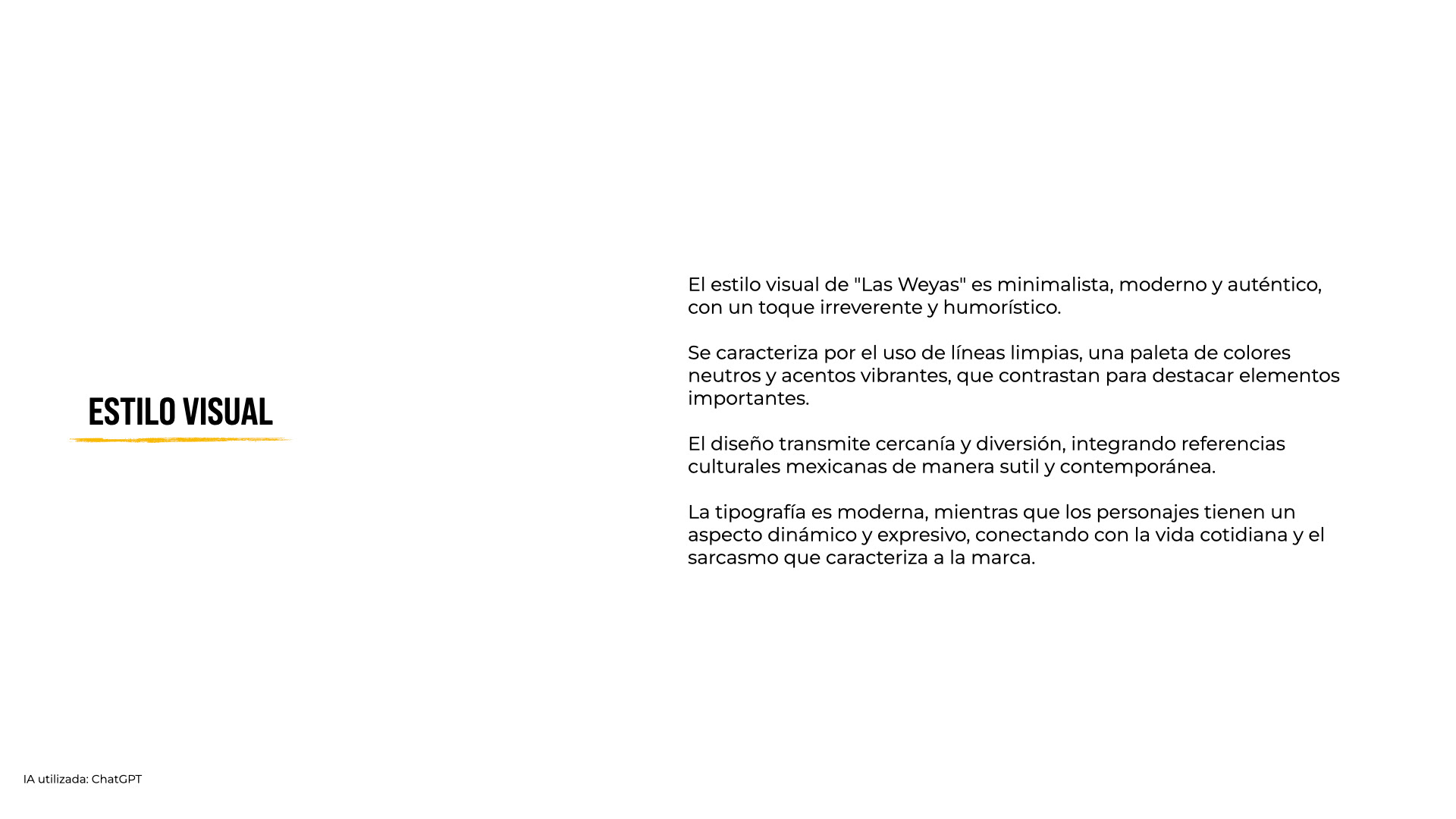 ESTILO VISUAL

El estilo visual de "Las Weyas" es minimalista, moderno y auténtico, con un toque irreverente y humorístico.

Se caracteriza por el uso de líneas limpias, una paleta de colores neutros y acentos vibrantes, que contrastan para destacar elementos importantes.

El diseño transmite cercanía y diversión, integrando referencias culturales mexicanas de manera sutil y contemporánea.

La tipografía es moderna, mientras que los personajes tienen un aspecto dinámico y expresivo, conectando con la vida cotidiana y el sarcasmo que caracteriza a la marca.

IA utilizada: ChatGPT